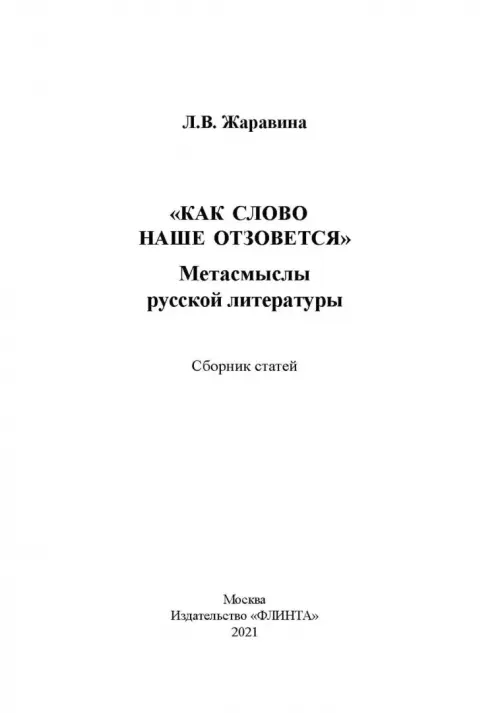 Л.В. Жаравина

«КАК СЛОВО НАШЕ ОТЗОВЕТСЯ»

Метасмыслы русской литературы

Сборник статей

Москва
Издательство «ФЛИНТА»
2021